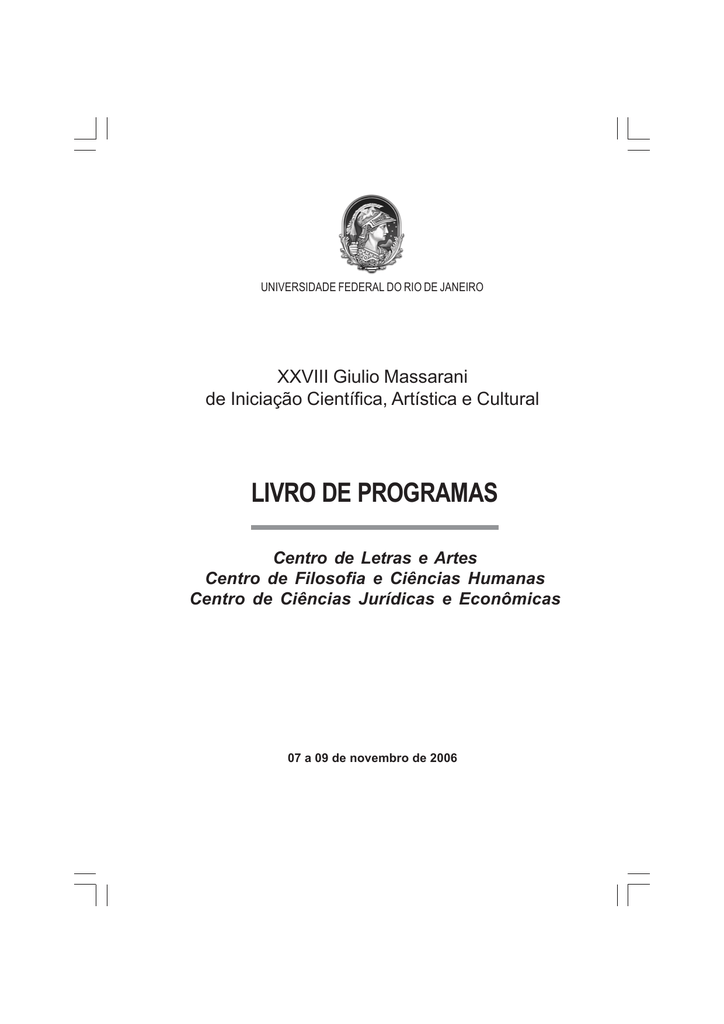 UNIVERSIDADE FEDERAL DO RIO DE JANEIRO

XXVIII Giulio Massarani
de Iniciação Científica, Artística e Cultural

LIVRO DE PROGRAMAS

Centro de Letras e Artes
Centro de Filosofia e Ciências Humanas
Centro de Ciências Jurídicas e Econômicas

07 a 09 de novembro de 2006